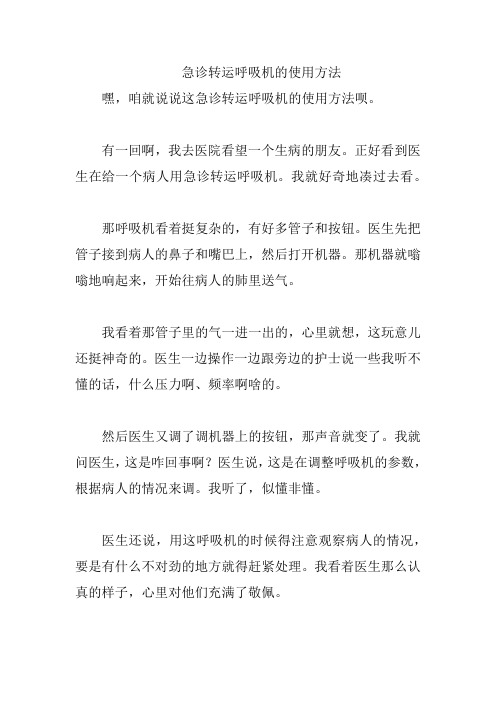 急诊转运呼吸机的使用方法

嘿，咱就说说这急诊转运呼吸机的使用方法呗。

有一回啊，我去医院看望一个生病的朋友。正好看到医生在给一个病人用急诊转运呼吸机。我就好奇地凑过去看。

那呼吸机看着挺复杂的，有好多管子和按钮。医生先把管子接到病人的鼻子和嘴巴上，然后打开机器。那机器就嗡嗡地响起来，开始往病人的肺里送气。

我看着那管子里的气一进一出的，心里就想，这玩意儿还挺神奇的。医生一边操作一边跟旁边的护士说一些我听不懂的话，什么压力啊、频率啊啥的。

然后医生又调了调机器上的按钮，那声音就变了。我就问医生，这是咋回事啊？医生说，这是在调整呼吸机的参数，根据病人的情况来调。我听了，似懂非懂。

医生还说，用这呼吸机的时候得注意观察病人的情况，要是有什么不对劲的地方就得赶紧处理。我看着医生那么认真的样子，心里对他们充满了敬佩。